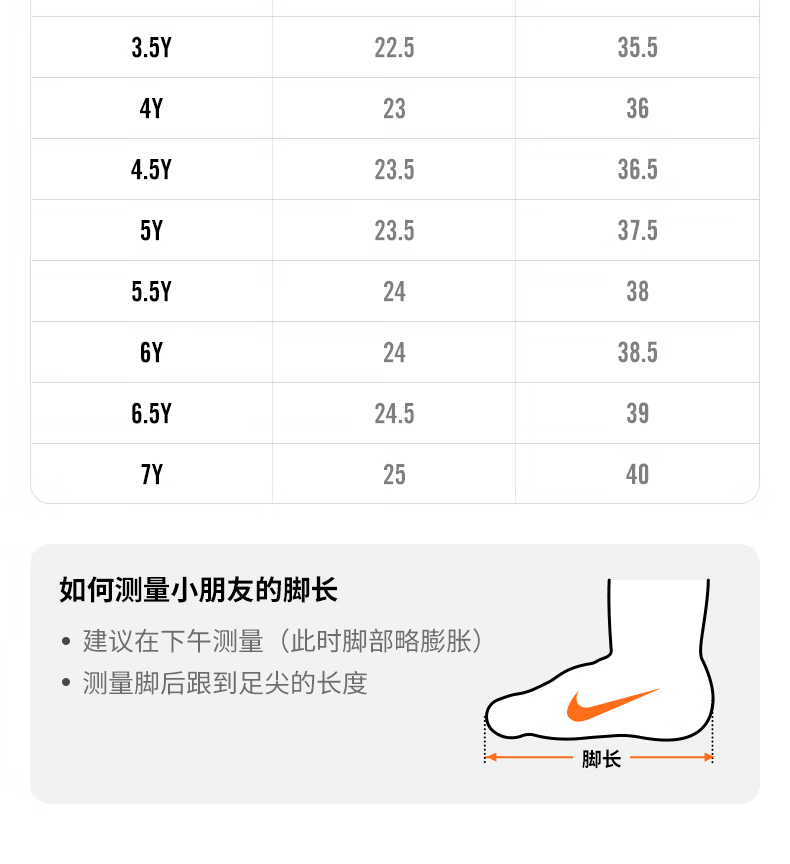 | 3.5Y | 22.5 | 35.5 |
|---|---|---|
| 4Y | 23 | 36 |
| 4.5Y | 23.5 | 36.5 |
| 5Y | 23.5 | 37.5 |
| 5.5Y | 24 | 38 |
| 6Y | 24 | 38.5 |
| 6.5Y | 24.5 | 39 |
| 7Y | 25 | 40 |

如何测量小朋友的脚长

• 建议在下午测量（此时脚部略膨胀）
• 测量脚后跟到足尖的长度

脚长